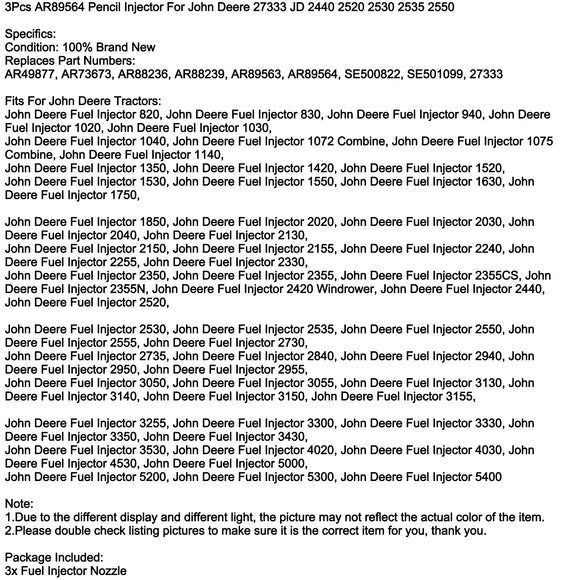 3Pcs AR89564 Pencil Injector For John Deere 27333 JD 2440 2520 2530 2535 2550

Specifics:
Condition: 100% Brand New
Replaces Part Numbers:
AR49877, AR73673, AR88236, AR88239, AR89563, AR89564, SE500822, SE501099, 27333

Fits For John Deere Tractors:
John Deere Fuel Injector 820, John Deere Fuel Injector 830, John Deere Fuel Injector 940, John Deere Fuel Injector 1020, John Deere Fuel Injector 1030,
John Deere Fuel Injector 1040, John Deere Fuel Injector 1072 Combine, John Deere Fuel Injector 1075 Combine, John Deere Fuel Injector 1140,
John Deere Fuel Injector 1350, John Deere Fuel Injector 1420, John Deere Fuel Injector 1520,
John Deere Fuel Injector 1530, John Deere Fuel Injector 1550, John Deere Fuel Injector 1630, John Deere Fuel Injector 1750,

John Deere Fuel Injector 1850, John Deere Fuel Injector 2020, John Deere Fuel Injector 2030, John Deere Fuel Injector 2040, John Deere Fuel Injector 2130,
John Deere Fuel Injector 2150, John Deere Fuel Injector 2155, John Deere Fuel Injector 2240, John Deere Fuel Injector 2255, John Deere Fuel Injector 2330,
John Deere Fuel Injector 2350, John Deere Fuel Injector 2355, John Deere Fuel Injector 2355CS, John Deere Fuel Injector 2355N, John Deere Fuel Injector 2420 Windrower, John Deere Fuel Injector 2440, John Deere Fuel Injector 2520,

John Deere Fuel Injector 2530, John Deere Fuel Injector 2535, John Deere Fuel Injector 2550, John Deere Fuel Injector 2555, John Deere Fuel Injector 2730,
John Deere Fuel Injector 2735, John Deere Fuel Injector 2840, John Deere Fuel Injector 2940, John Deere Fuel Injector 2950, John Deere Fuel Injector 2955,
John Deere Fuel Injector 3050, John Deere Fuel Injector 3055, John Deere Fuel Injector 3130, John Deere Fuel Injector 3140, John Deere Fuel Injector 3150, John Deere Fuel Injector 3155,

John Deere Fuel Injector 3255, John Deere Fuel Injector 3300, John Deere Fuel Injector 3330, John Deere Fuel Injector 3350, John Deere Fuel Injector 3430,
John Deere Fuel Injector 3530, John Deere Fuel Injector 4020, John Deere Fuel Injector 4030, John Deere Fuel Injector 4530, John Deere Fuel Injector 5000,
John Deere Fuel Injector 5200, John Deere Fuel Injector 5300, John Deere Fuel Injector 5400

Note:
1.Due to the different display and different light, the picture may not reflect the actual color of the item.
2.Please double check listing pictures to make sure it is the correct item for you, thank you.

Package Included:
3x Fuel Injector Nozzle